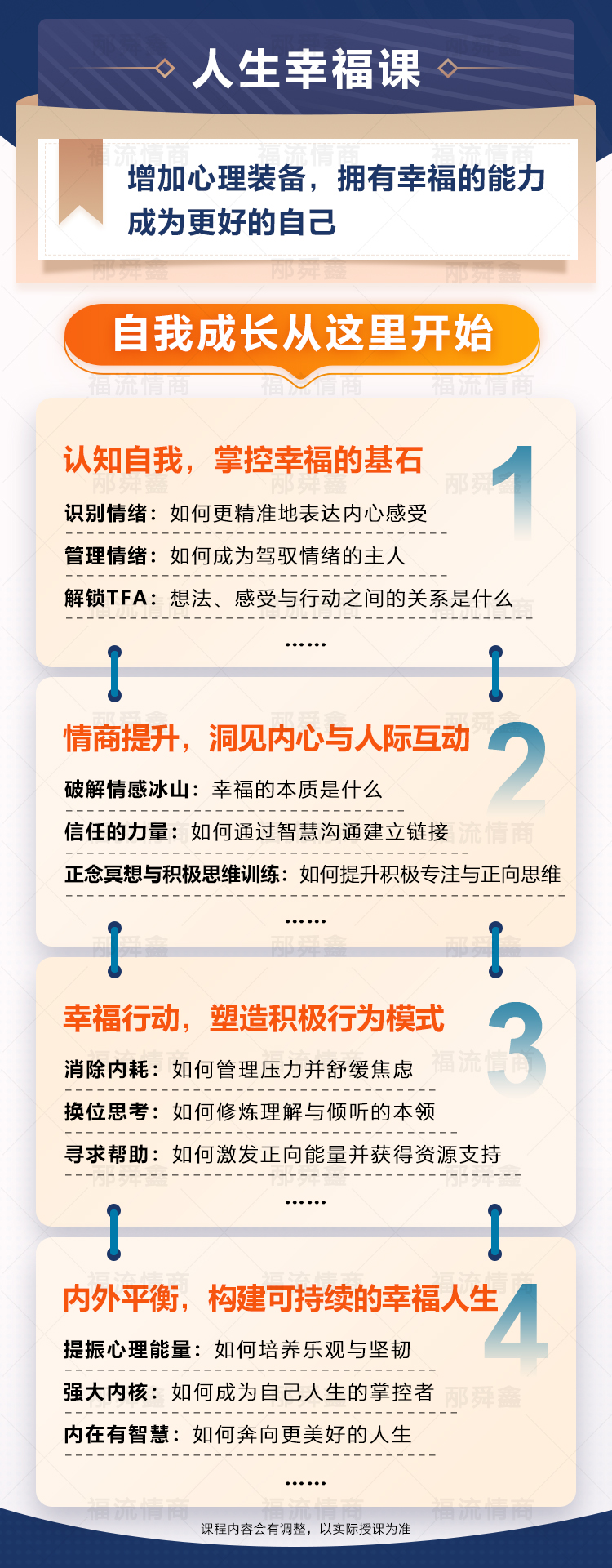 人生幸福课

增加心理装备，拥有幸福的能力
成为更好的自己

自我成长从这里开始

认知自我，掌控幸福的基石

1

识别情绪：如何更精准地表达内心感受

管理情绪：如何成为驾驭情绪的主人

解锁TFA：想法、感受与行动之间的关系是什么

……

情商提升，洞见内心与人际互动

2

破解情感冰山：幸福的本质是什么

信任的力量：如何通过智慧沟通建立链接

正念冥想与积极思维训练：如何提升积极专注与正向思维

……

幸福行动，塑造积极行为模式

3

消除内耗：如何管理压力并舒缓焦虑

换位思考：如何修炼理解与倾听的本领

寻求帮助：如何激发正向能量并获得资源支持

……

内外平衡，构建可持续的幸福人生

4

提振心理能量：如何培养乐观与坚韧

强大内核：如何成为自己人生的掌控者

内在有智慧：如何奔向更美好的人生

……

课程内容会有调整，以实际授课为准

福流情商 邴舜鑫